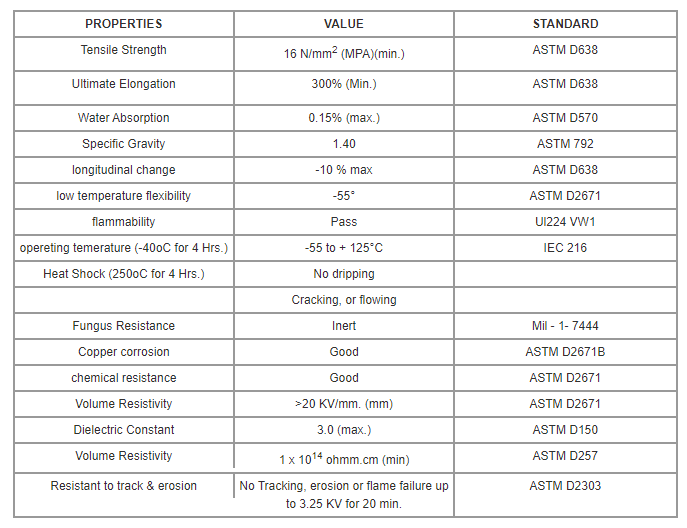 | PROPERTIES | VALUE | STANDARD |
|---|---|---|
| Tensile Strength | 16 N/mm$^2$ (MPA)(min.) | ASTM D638 |
| Ultimate Elongation | 300% (Min.) | ASTM D638 |
| Water Absorption | 0.15% (max.) | ASTM D570 |
| Specific Gravity | 1.40 | ASTM 792 |
| longitudinal change | -10 % max | ASTM D638 |
| low temperature flexibility | -55° | ASTM D2671 |
| flammability | Pass | Ul224 VW1 |
| opereting temerature (-40oC for 4 Hrs.) | -55 to + 125°C | IEC 216 |
| Heat Shock (250oC for 4 Hrs.) | No dripping | |
| | Cracking, or flowing | |
| Fungus Resistance | Inert | Mil - 1- 7444 |
| Copper corrosion | Good | ASTM D2671B |
| chemical resistance | Good | ASTM D2671 |
| Volume Resistivity | >20 KV/mm. (mm) | ASTM D2671 |
| Dielectric Constant | 3.0 (max.) | ASTM D150 |
| Volume Resistivity | 1 x 10$^{14}$ ohmm.cm (min) | ASTM D257 |
| Resistant to track & erosion | No Tracking, erosion or flame failure up to 3.25 KV for 20 min. | ASTM D2303 |